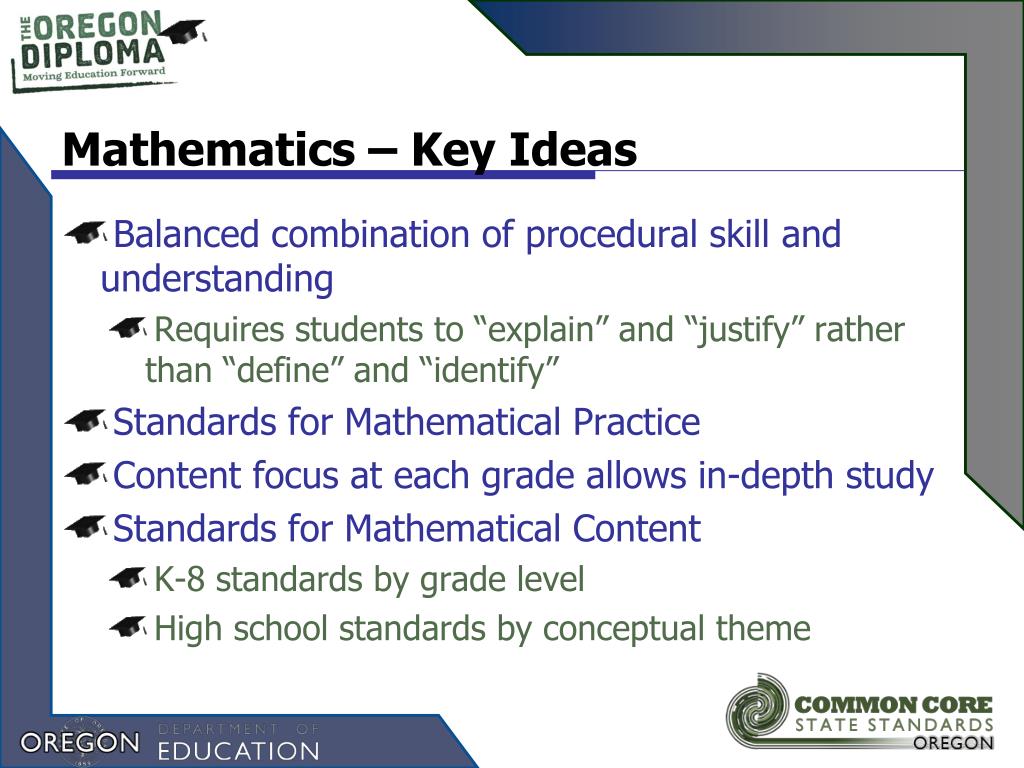 THE OREGON DIPLOMA
Moving Education Forward

Mathematics – Key Ideas

Balanced combination of procedural skill and understanding

Requires students to “explain” and “justify” rather than “define” and “identify”

Standards for Mathematical Practice

Content focus at each grade allows in-depth study

Standards for Mathematical Content

K-8 standards by grade level

High school standards by conceptual theme

OREGON DEPARTMENT OF EDUCATION

COMMON CORE STATE STANDARDS OREGON